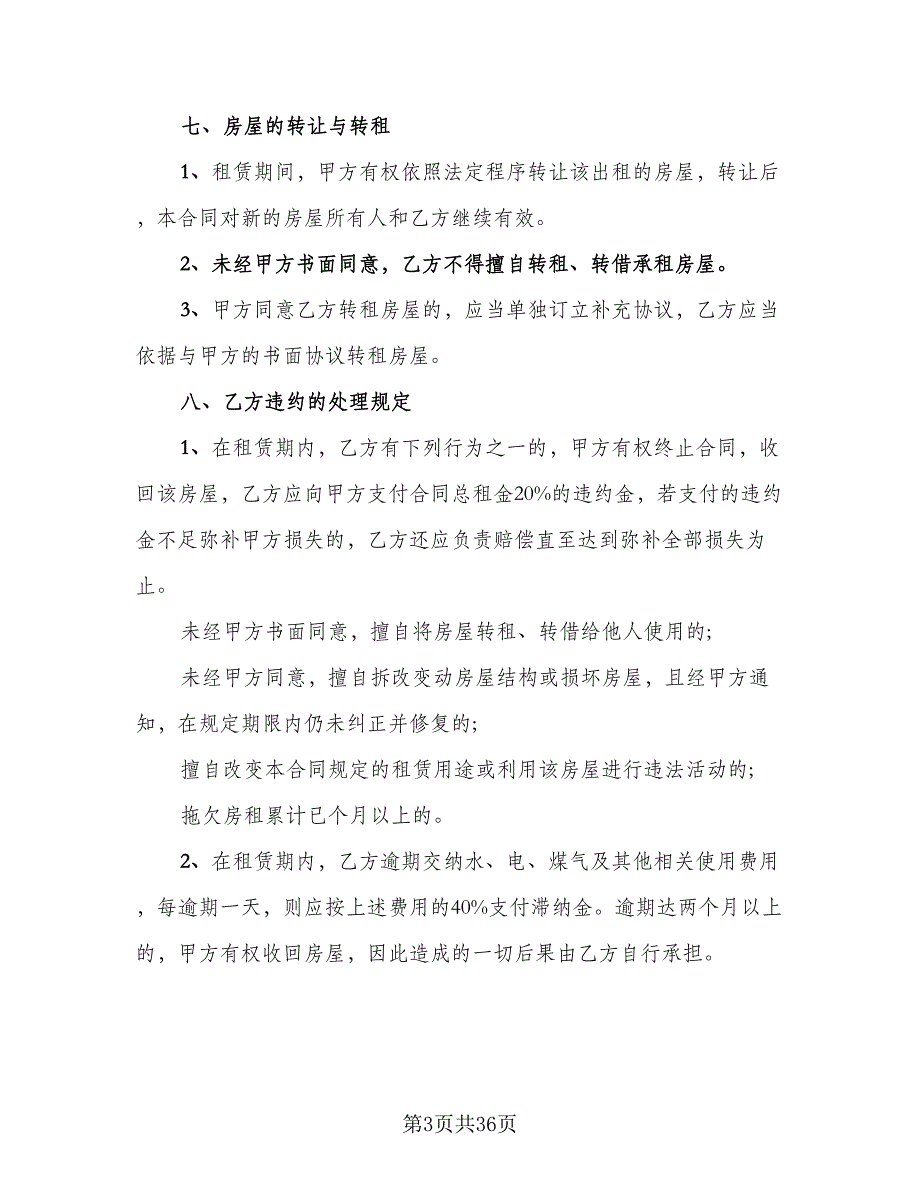 七、房屋的转让与转租

1、租赁期间，甲方有权依照法定程序转让该出租的房屋，转让后，本合同对新的房屋所有人和乙方继续有效。

2、未经甲方书面同意，乙方不得擅自转租、转借承租房屋。

3、甲方同意乙方转租房屋的，应当单独订立补充协议，乙方应当依据与甲方的书面协议转租房屋。

八、乙方违约的处理规定

1、在租赁期内，乙方有下列行为之一的，甲方有权终止合同，收回该房屋，乙方应向甲方支付合同总租金20%的违约金，若支付的违约金不足弥补甲方损失的，乙方还应负责赔偿直至达到弥补全部损失为止。

未经甲方书面同意，擅自将房屋转租、转借给他人使用的;

未经甲方同意，擅自拆改变动房屋结构或损坏房屋，且经甲方通知，在规定期限内仍未纠正并修复的;

擅自改变本合同规定的租赁用途或利用该房屋进行违法活动的;

拖欠房租累计已个月以上的。

2、在租赁期内，乙方逾期交纳水、电、煤气及其他相关使用费用，每逾期一天，则应按上述费用的40%支付滞纳金。逾期达两个月以上的，甲方有权收回房屋，因此造成的一切后果由乙方自行承担。

第3页共36页